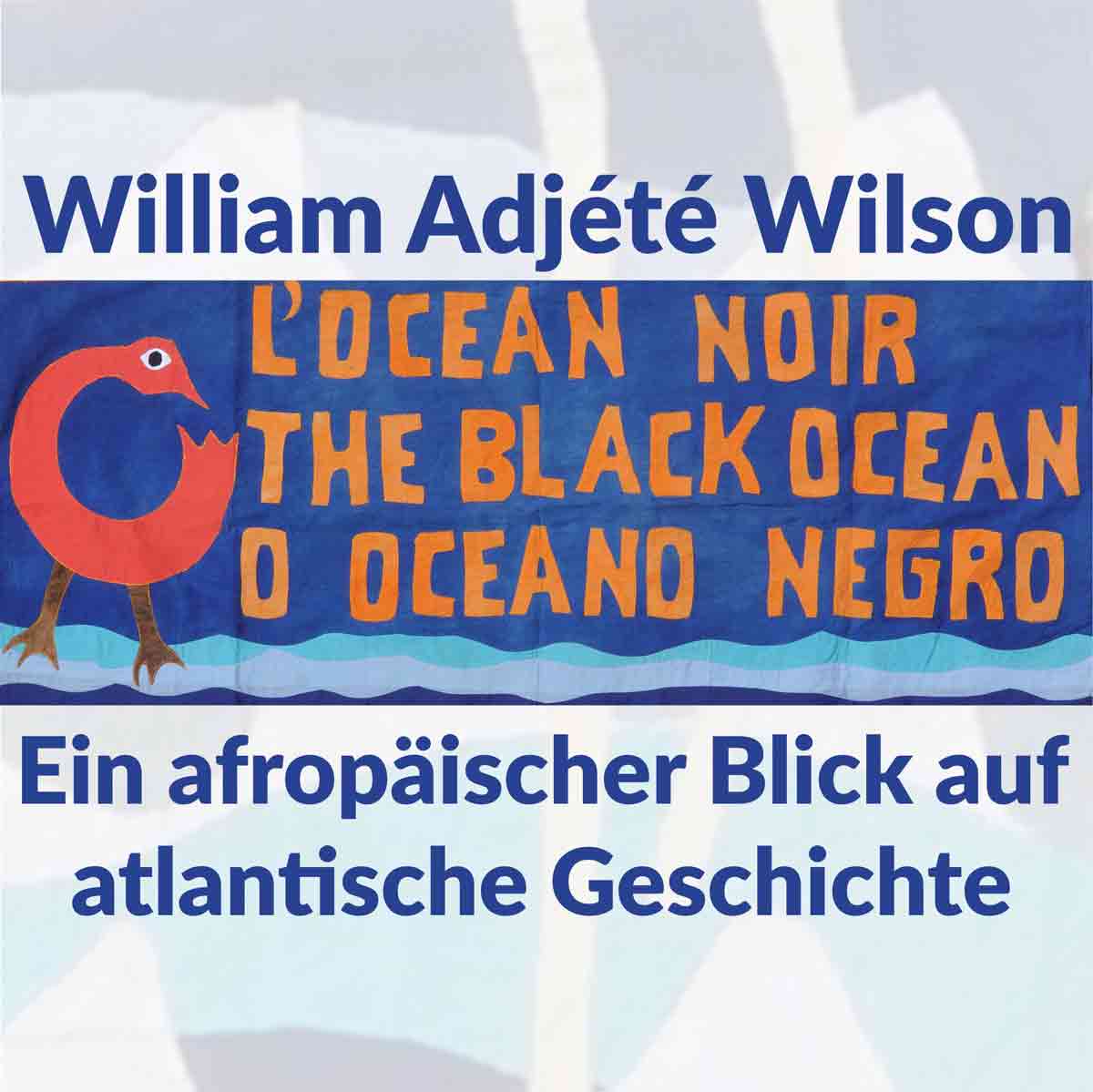 William Adjété Wilson

L'OCEAN NOIR
THE BLACK OCEAN
O OCEANO NEGRO

Ein afropäischer Blick auf atlantische Geschichte